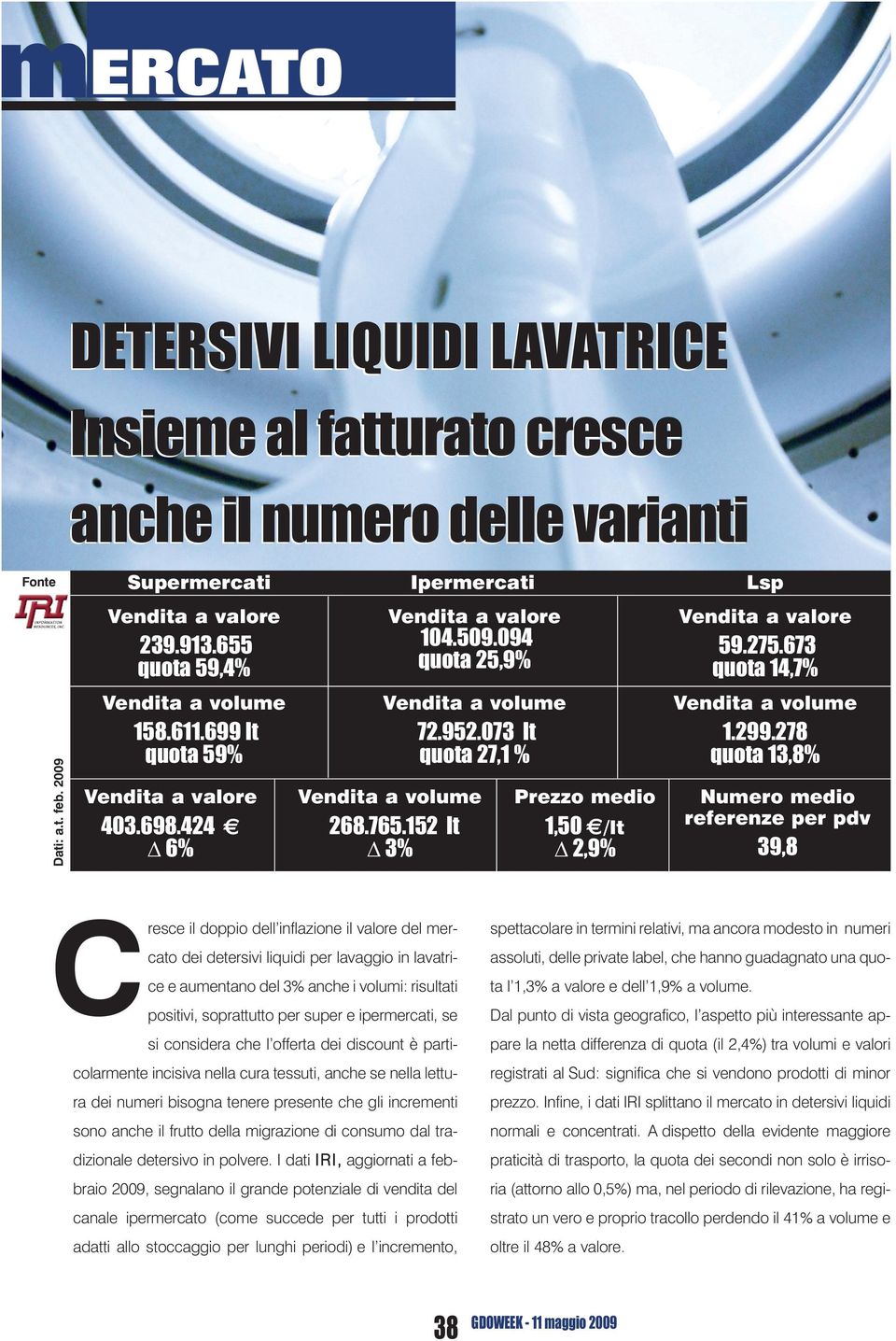 mERCATO

DETERSIVI LIQUIDI LAVATRICE
Insieme al fatturato cresce anche il numero delle varianti

Fonte
IRI INFORMATION RESOURCES, INC.

Dati: a.t. feb. 2009

| Supermercati | Ipermercati | Lsp |
|---|---|---|
| Vendita a valore 239.913.655 quota 59,4% | Vendita a valore 104.509.094 quota 25,9% | Vendita a valore 59.275.673 quota 14,7% |
| Vendita a volume 158.611.699 lt quota 59% | Vendita a volume 72.952.073 lt quota 27,1 % | Vendita a volume 1.299.278 quota 13,8% |

| Vendita a valore | Vendita a volume | Prezzo medio | Numero medio referenze per pdv |
|---|---|---|---|
| 403.698.424 € $\Delta$ 6% | 268.765.152 lt $\Delta$ 3% | 1,50 €/lt $\Delta$ 2,9% | 39,8 |

Cresce il doppio dell'inflazione il valore del mercato dei detersivi liquidi per lavaggio in lavatrice e aumentano del 3% anche i volumi: risultati positivi, soprattutto per super e ipermercati, se si considera che l'offerta dei discount è particolarmente incisiva nella cura tessuti, anche se nella lettura dei numeri bisogna tenere presente che gli incrementi sono anche il frutto della migrazione di consumo dal tradizionale detersivo in polvere. I dati IRI, aggiornati a febbraio 2009, segnalano il grande potenziale di vendita del canale ipermercato (come succede per tutti i prodotti adatti allo stoccaggio per lunghi periodi) e l'incremento, spettacolare in termini relativi, ma ancora modesto in numeri assoluti, delle private label, che hanno guadagnato una quota l'1,3% a valore e dell'1,9% a volume.
Dal punto di vista geografico, l'aspetto più interessante appare la netta differenza di quota (il 2,4%) tra volumi e valori registrati al Sud: significa che si vendono prodotti di minor prezzo. Infine, i dati IRI splittano il mercato in detersivi liquidi normali e concentrati. A dispetto della evidente maggiore praticità di trasporto, la quota dei secondi non solo è irrisoria (attorno allo 0,5%) ma, nel periodo di rilevazione, ha registrato un vero e proprio tracollo perdendo il 41% a volume e oltre il 48% a valore.

38 GDOWEEK - 11 maggio 2009